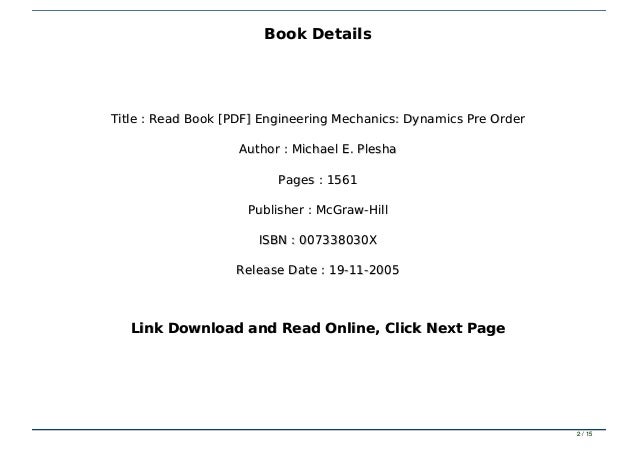 Book Details

Title : Read Book [PDF] Engineering Mechanics: Dynamics Pre Order

Author : Michael E. Plesha

Pages : 1561

Publisher : McGraw-Hill

ISBN : 007338030X

Release Date : 19-11-2005

Link Download and Read Online, Click Next Page

2 / 15